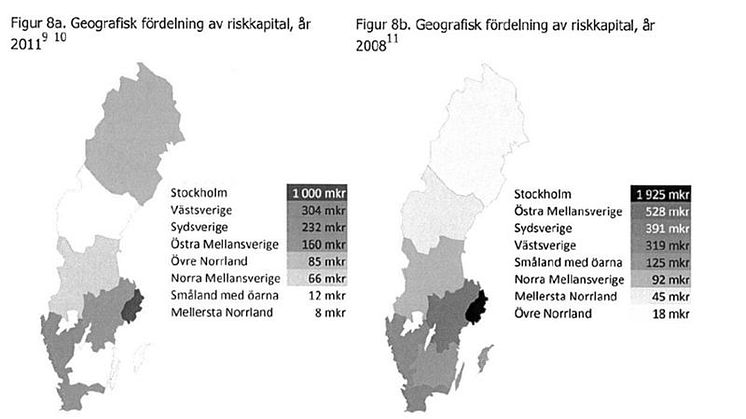 Figur 8a. Geografisk fördelning av riskkapital, år 2011$^{9\ 10}$

| | |
|---|---|
| Stockholm | 1 000 mkr |
| Västsverige | 304 mkr |
| Sydsverige | 232 mkr |
| Östra Mellansverige | 160 mkr |
| Övre Norrland | 85 mkr |
| Norra Mellansverige | 66 mkr |
| Småland med öarna | 12 mkr |
| Mellersta Norrland | 8 mkr |

Figur 8b. Geografisk fördelning av riskkapital, år 2008$^{11}$

| | |
|---|---|
| Stockholm | 1 925 mkr |
| Östra Mellansverige | 528 mkr |
| Sydsverige | 391 mkr |
| Västsverige | 319 mkr |
| Småland med öarna | 125 mkr |
| Norra Mellansverige | 92 mkr |
| Mellersta Norrland | 45 mkr |
| Övre Norrland | 18 mkr |